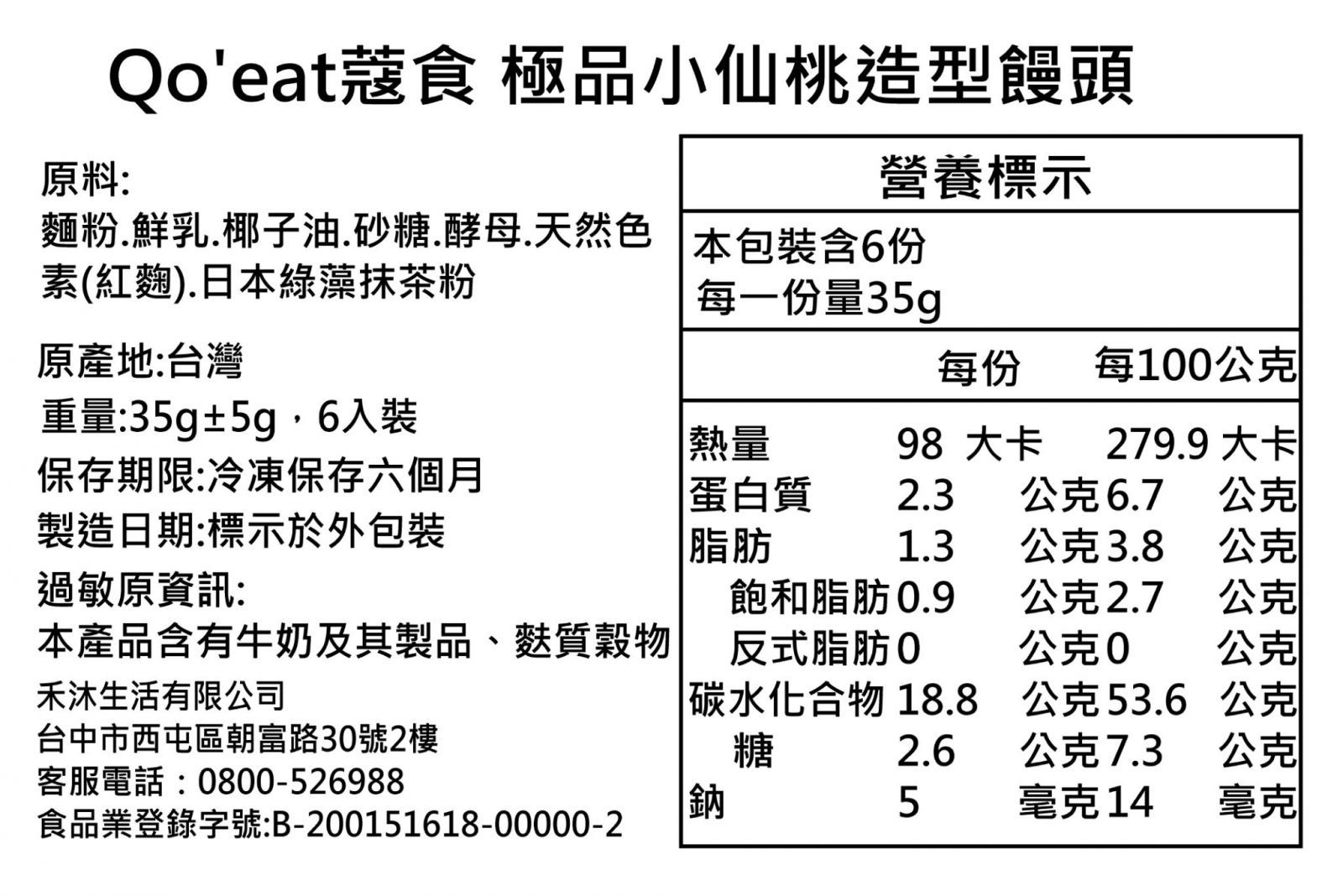 Qo'eat蔻食 極品小仙桃造型饅頭

原料:
麵粉.鮮乳.椰子油.砂糖.酵母.天然色素(紅麴).日本綠藻抹茶粉

原產地:台灣
重量:35g±5g，6入裝
保存期限:冷凍保存六個月
製造日期:標示於外包裝
過敏原資訊:
本產品含有牛奶及其製品、麩質穀物
禾沐生活有限公司
台中市西屯區朝富路30號2樓
客服電話：0800-526988
食品業登錄字號:B-200151618-00000-2

營養標示
本包裝含6份
每一份量35g

| | 每份 | 每100公克 |
|---|---|---|
| 熱量 | 98 大卡 | 279.9 大卡 |
| 蛋白質 | 2.3 公克 | 6.7 公克 |
| 脂肪 | 1.3 公克 | 3.8 公克 |
| 飽和脂肪 | 0.9 公克 | 2.7 公克 |
| 反式脂肪 | 0 公克 | 0 公克 |
| 碳水化合物 | 18.8 公克 | 53.6 公克 |
| 糖 | 2.6 公克 | 7.3 公克 |
| 鈉 | 5 毫克 | 14 毫克 |